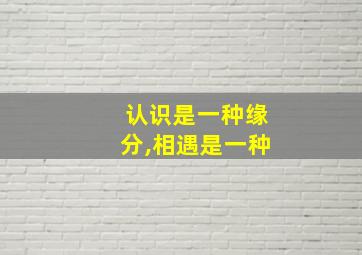 认识是一种缘分,相遇是一种